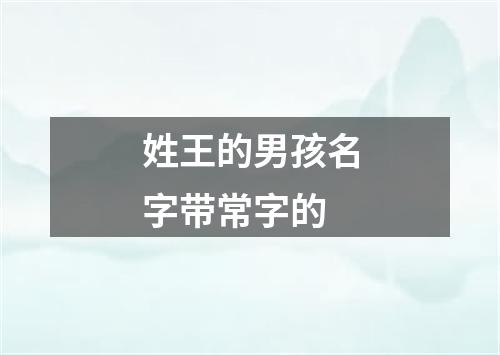 姓王的男孩名字带常字的